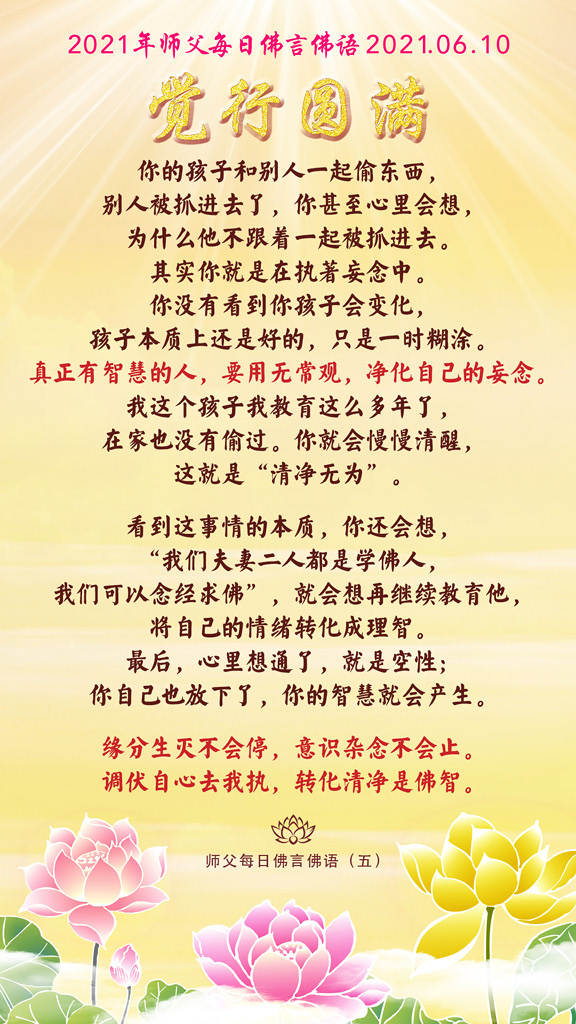 2021年师父每日佛言佛语 2021.06.10

觉行圆满

你的孩子和别人一起偷东西，
别人被抓进去了，你甚至心里会想，
为什么他不跟着一起被抓进去。
其实你就是在执著妄念中。
你没有看到你孩子会变化，
孩子本质上还是好的，只是一时糊涂。
真正有智慧的人，要用无常观，净化自己的妄念。
我这个孩子我教育这么多年了，
在家也没有偷过。你就会慢慢清醒，
这就是“清净无为”。

看到这事情的本质，你还会想，
“我们夫妻二人都是学佛人，
我们可以念经求佛”，就会想再继续教育他，
将自己的情绪转化成理智。
最后，心里想通了，就是空性；
你自己也放下了，你的智慧就会产生。

缘分生灭不会停，意识杂念不会止。
调伏自心去我执，转化清净是佛智。

师父每日佛言佛语（五）